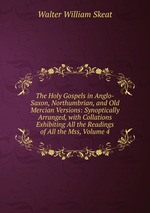 Walter William Skeat

The Holy Gospels in Anglo-Saxon, Northumbrian, and Old Mercian Versions: Synoptically Arranged, with Collations Exhibiting All the Readings of All the Mss, Volume 4